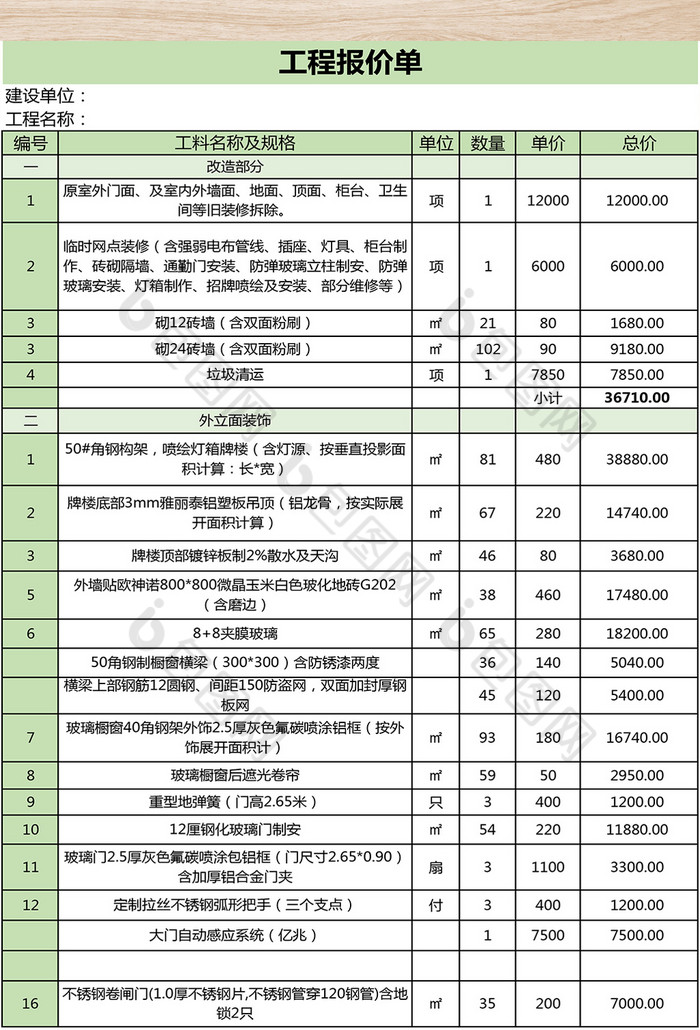 工程报价单

建设单位：
工程名称：

| 编号 | 工料名称及规格 | 单位 | 数量 | 单价 | 总价 |
|---|---|---|---|---|---|
| 一 | 改造部分 | | | | |
| 1 | 原室外门面、及室内外墙面、地面、顶面、柜台、卫生间等旧装修拆除。 | 项 | 1 | 12000 | 12000.00 |
| 2 | 临时网点装修（含强弱电布管线、插座、灯具、柜台制作、砖砌隔墙、通勤门安装、防弹玻璃立柱制安、防弹玻璃安装、灯箱制作、招牌喷绘及安装、部分维修等） | 项 | 1 | 6000 | 6000.00 |
| 3 | 砌12砖墙（含双面粉刷） | ㎡ | 21 | 80 | 1680.00 |
| 3 | 砌24砖墙（含双面粉刷） | ㎡ | 102 | 90 | 9180.00 |
| 4 | 垃圾清运 | 项 | 1 | 7850 | 7850.00 |
| | | | | 小计 | 36710.00 |
| 二 | 外立面装饰 | | | | |
| 1 | 50#角钢构架，喷绘灯箱牌楼（含灯源、按垂直投影面积计算：长*宽） | ㎡ | 81 | 480 | 38880.00 |
| 2 | 牌楼底部3mm雅丽泰铝塑板吊顶（铝龙骨，按实际展开面积计算） | ㎡ | 67 | 220 | 14740.00 |
| 3 | 牌楼顶部镀锌板制2%散水及天沟 | ㎡ | 46 | 80 | 3680.00 |
| 5 | 外墙贴欧神诺800*800微晶玉米白色玻化地砖G202（含磨边） | ㎡ | 38 | 460 | 17480.00 |
| 6 | 8+8夹膜玻璃 | ㎡ | 65 | 280 | 18200.00 |
| | 50角钢制橱窗横梁（300*300）含防锈漆两度 | | 36 | 140 | 5040.00 |
| | 横梁上部钢筋12圆钢、间距150防盗网，双面加封厚钢板网 | | 45 | 120 | 5400.00 |
| 7 | 玻璃橱窗40角钢架外饰2.5厚灰色氟碳喷涂铝框（按外饰展开面积计） | ㎡ | 93 | 180 | 16740.00 |
| 8 | 玻璃橱窗后遮光卷帘 | ㎡ | 59 | 50 | 2950.00 |
| 9 | 重型地弹簧（门高2.65米） | 只 | 3 | 400 | 1200.00 |
| 10 | 12厘钢化玻璃门制安 | ㎡ | 54 | 220 | 11880.00 |
| 11 | 玻璃门2.5厚灰色氟碳喷涂包铝框（门尺寸2.65*0.90）含加厚铝合金门夹 | 扇 | 3 | 1100 | 3300.00 |
| 12 | 定制拉丝不锈钢弧形把手（三个支点） | 付 | 3 | 400 | 1200.00 |
| | 大门自动感应系统（亿兆） | | 1 | 7500 | 7500.00 |
| | | | | | |
| 16 | 不锈钢卷闸门(1.0厚不锈钢片,不锈钢管穿120钢管)含地锁2只 | ㎡ | 35 | 200 | 7000.00 |